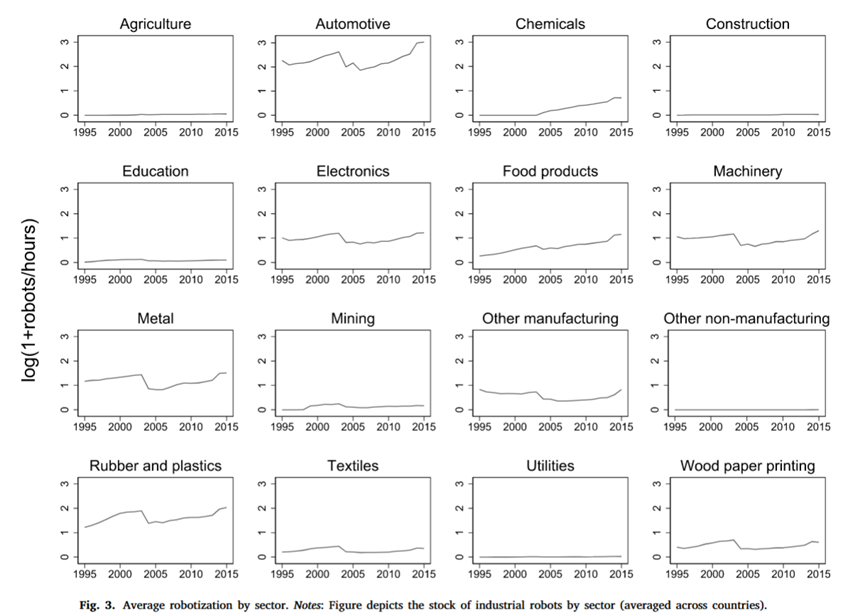 log(1+robots/hours)

Agriculture
0 1 2 3
1995 2000 2005 2010 2015

Automotive
0 1 2 3
1995 2000 2005 2010 2015

Chemicals
0 1 2 3
1995 2000 2005 2010 2015

Construction
0 1 2 3
1995 2000 2005 2010 2015

Education
0 1 2 3
1995 2000 2005 2010 2015

Electronics
0 1 2 3
1995 2000 2005 2010 2015

Food products
0 1 2 3
1995 2000 2005 2010 2015

Machinery
0 1 2 3
1995 2000 2005 2010 2015

Metal
0 1 2 3
1995 2000 2005 2010 2015

Mining
0 1 2 3
1995 2000 2005 2010 2015

Other manufacturing
0 1 2 3
1995 2000 2005 2010 2015

Other non-manufacturing
0 1 2 3
1995 2000 2005 2010 2015

Rubber and plastics
0 1 2 3
1995 2000 2005 2010 2015

Textiles
0 1 2 3
1995 2000 2005 2010 2015

Utilities
0 1 2 3
1995 2000 2005 2010 2015

Wood paper printing
0 1 2 3
1995 2000 2005 2010 2015

Fig. 3. Average robotization by sector. Notes: Figure depicts the stock of industrial robots by sector (averaged across countries).